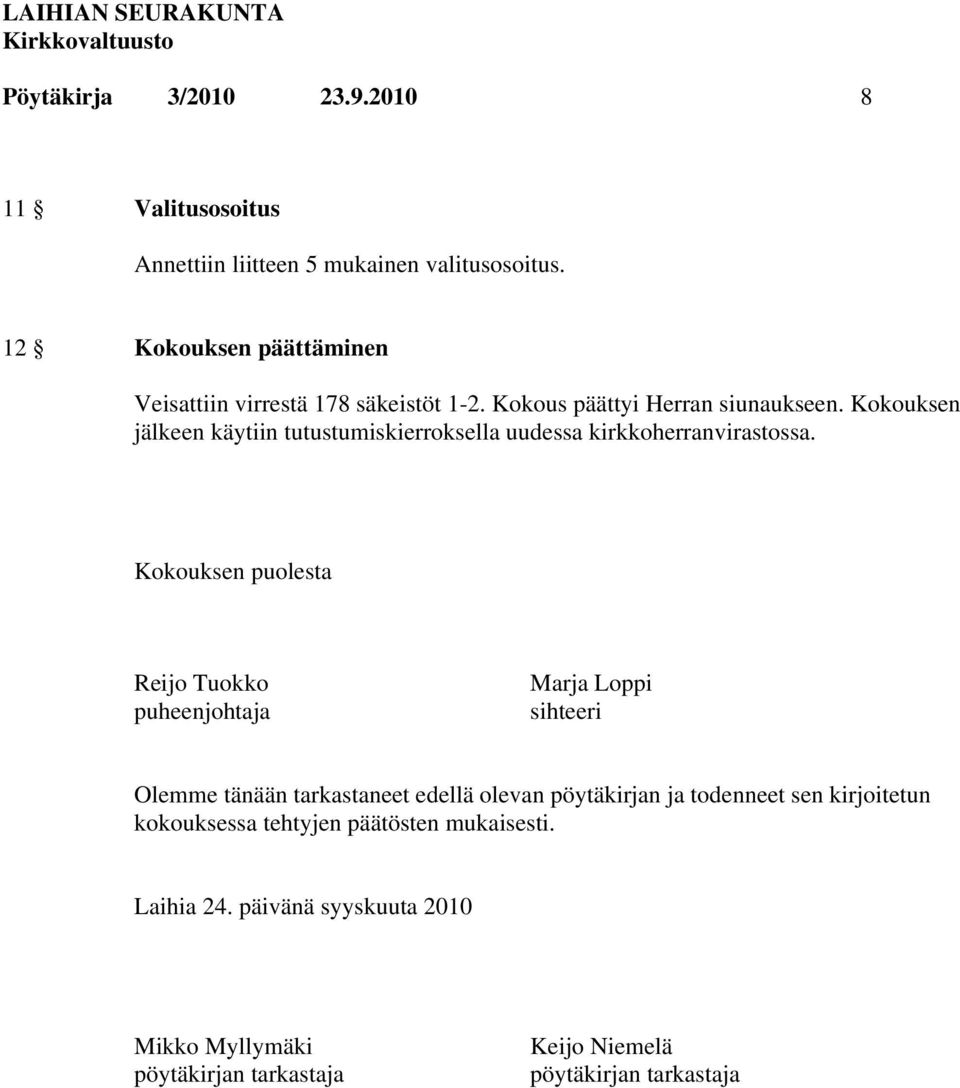 LAIHIAN SEURAKUNTA
Kirkkovaltuusto

Pöytäkirja 3/2010 23.9.2010 8

11 § Valitusosoitus

Annettiin liitteen 5 mukainen valitusosoitus.

12 § Kokouksen päättäminen

Veisattiin virrestä 178 säkeistöt 1-2. Kokous päättyi Herran siunaukseen. Kokouksen jälkeen käytiin tutustumiskierroksella uudessa kirkkoherranvirastossa.

Kokouksen puolesta

Reijo Tuokko
puheenjohtaja

Marja Loppi
sihteeri

Olemme tänään tarkastaneet edellä olevan pöytäkirjan ja todenneet sen kirjoitetun kokouksessa tehtyjen päätösten mukaisesti.

Laihia 24. päivänä syyskuuta 2010

Mikko Myllymäki
pöytäkirjan tarkastaja

Keijo Niemelä
pöytäkirjan tarkastaja